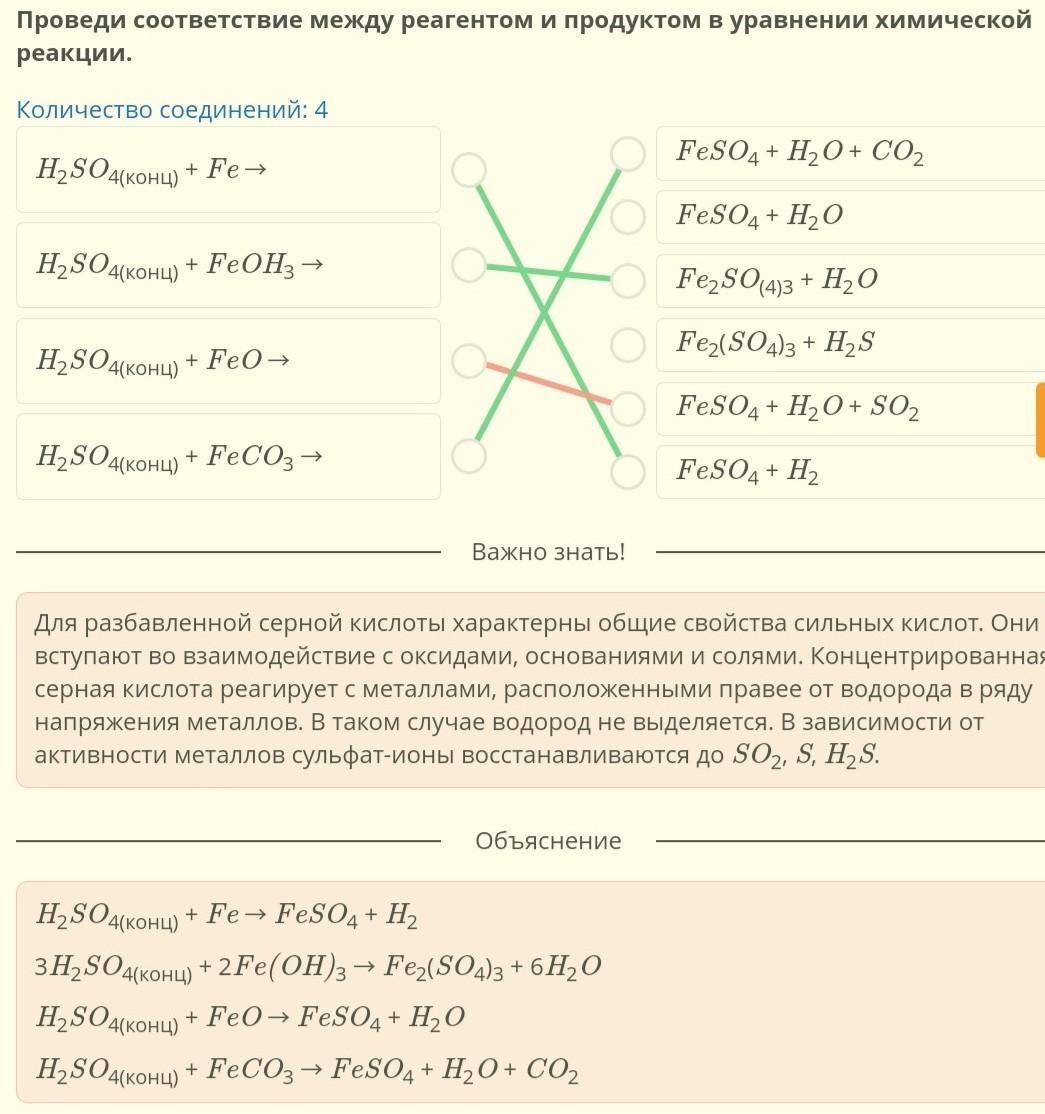 Проведи соответствие между реагентом и продуктом в уравнении химической реакции.

Количество соединений: 4

$H_2SO_{4(конц)} + Fe \rightarrow$

$H_2SO_{4(конц)} + FeOH_3 \rightarrow$

$H_2SO_{4(конц)} + FeO \rightarrow$

$H_2SO_{4(конц)} + FeCO_3 \rightarrow$

$FeSO_4 + H_2O + CO_2$

$FeSO_4 + H_2O$

$Fe_2SO_{(4)3} + H_2O$

$Fe_2(SO_4)_3 + H_2S$

$FeSO_4 + H_2O + SO_2$

$FeSO_4 + H_2$

Важно знать!

Для разбавленной серной кислоты характерны общие свойства сильных кислот. Они вступают во взаимодействие с оксидами, основаниями и солями. Концентрированная серная кислота реагирует с металлами, расположенными правее от водорода в ряду напряжения металлов. В таком случае водород не выделяется. В зависимости от активности металлов сульфат-ионы восстанавливаются до $SO_2$, $S$, $H_2S$.

Объяснение

$H_2SO_{4(конц)} + Fe \rightarrow FeSO_4 + H_2$

$3H_2SO_{4(конц)} + 2Fe(OH)_3 \rightarrow Fe_2(SO_4)_3 + 6H_2O$

$H_2SO_{4(конц)} + FeO \rightarrow FeSO_4 + H_2O$

$H_2SO_{4(конц)} + FeCO_3 \rightarrow FeSO_4 + H_2O + CO_2$